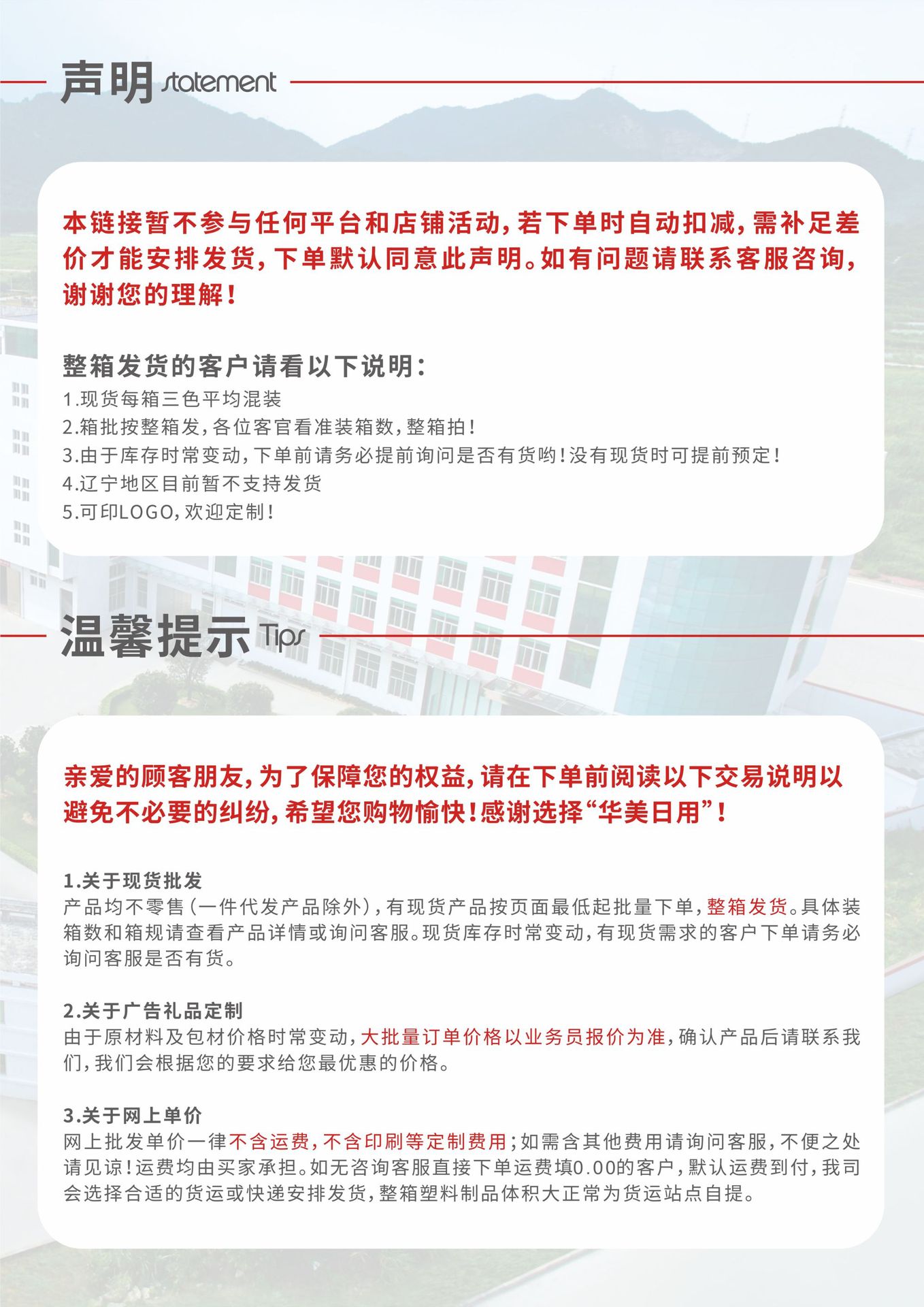 声明 statement

本链接暂不参与任何平台和店铺活动，若下单时自动扣减，需补足差价才能安排发货，下单默认同意此声明。如有问题请联系客服咨询，谢谢您的理解！

整箱发货的客户请看以下说明：
1.现货每箱三色平均混装
2.箱批按整箱发，各位客官看准装箱数，整箱拍！
3.由于库存时常变动，下单前请务必提前询问是否有货哟！没有现货时可提前预定！
4.辽宁地区目前暂不支持发货
5.可印LOGO，欢迎定制！

温馨提示 Tips

亲爱的顾客朋友，为了保障您的权益，请在下单前阅读以下交易说明以避免不必要的纠纷，希望您购物愉快！感谢选择“华美日用”！

1.关于现货批发
产品均不零售（一件代发产品除外），有现货产品按页面最低起批量下单，整箱发货。具体装箱数和箱规请查看产品详情或询问客服。现货库存时常变动，有现货需求的客户下单请务必询问客服是否有货。

2.关于广告礼品定制
由于原材料及包材价格时常变动，大批量订单价格以业务员报价为准，确认产品后请联系我们，我们会根据您的要求给您最优惠的价格。

3.关于网上单价
网上批发单价一律不含运费，不含印刷等定制费用；如需含其他费用请询问客服，不便之处请见谅！运费均由买家承担。如无咨询客服直接下单运费填0.00的客户，默认运费到付，我司会选择合适的货运或快递安排发货，整箱塑料制品体积大正常为货运站点自提。